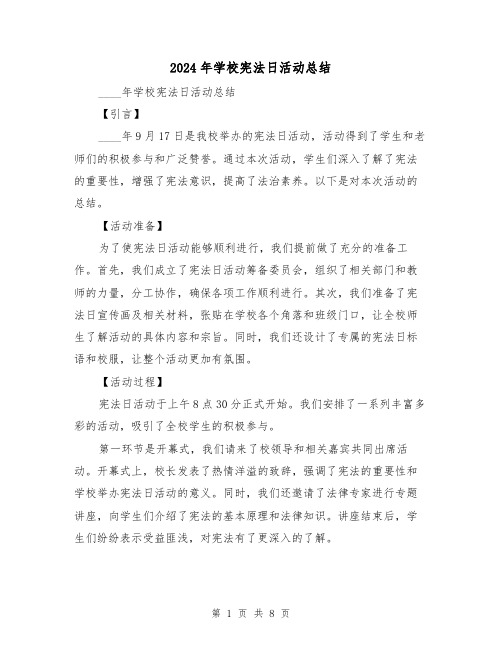 2024 年学校宪法日活动总结

____年学校宪法日活动总结

【引言】

____年 9 月 17 日是我校举办的宪法日活动，活动得到了学生和老师们的积极参与和广泛赞誉。通过本次活动，学生们深入了解了宪法的重要性，增强了宪法意识，提高了法治素养。以下是对本次活动的总结。

【活动准备】

为了使宪法日活动能够顺利进行，我们提前做了充分的准备工作。首先，我们成立了宪法日活动筹备委员会，组织了相关部门和教师的力量，分工协作，确保各项工作顺利进行。其次，我们准备了宪法日宣传画及相关材料，张贴在学校各个角落和班级门口，让全校师生了解活动的具体内容和宗旨。同时，我们还设计了专属的宪法日标语和校服，让整个活动更加有氛围。

【活动过程】

宪法日活动于上午 8 点 30 分正式开始。我们安排了一系列丰富多彩的活动，吸引了全校学生的积极参与。

第一环节是开幕式，我们请来了校领导和相关嘉宾共同出席活动。开幕式上，校长发表了热情洋溢的致辞，强调了宪法的重要性和学校举办宪法日活动的意义。同时，我们还邀请了法律专家进行专题讲座，向学生们介绍了宪法的基本原理和法律知识。讲座结束后，学生们纷纷表示受益匪浅，对宪法有了更深入的了解。

第 1 页 共 8 页